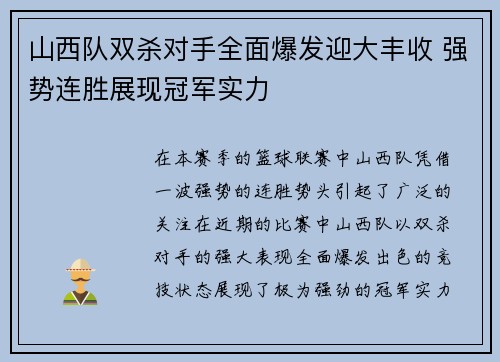 山西队双杀对手全面爆发迎大丰收 强势连胜展现冠军实力

在本赛季的篮球联赛中山西队凭借一波强势的连胜势头引起了广泛的关注在近期的比赛中山西队以双杀对手的强大表现全面爆发出色的竞技状态展现了极为强劲的冠军实力